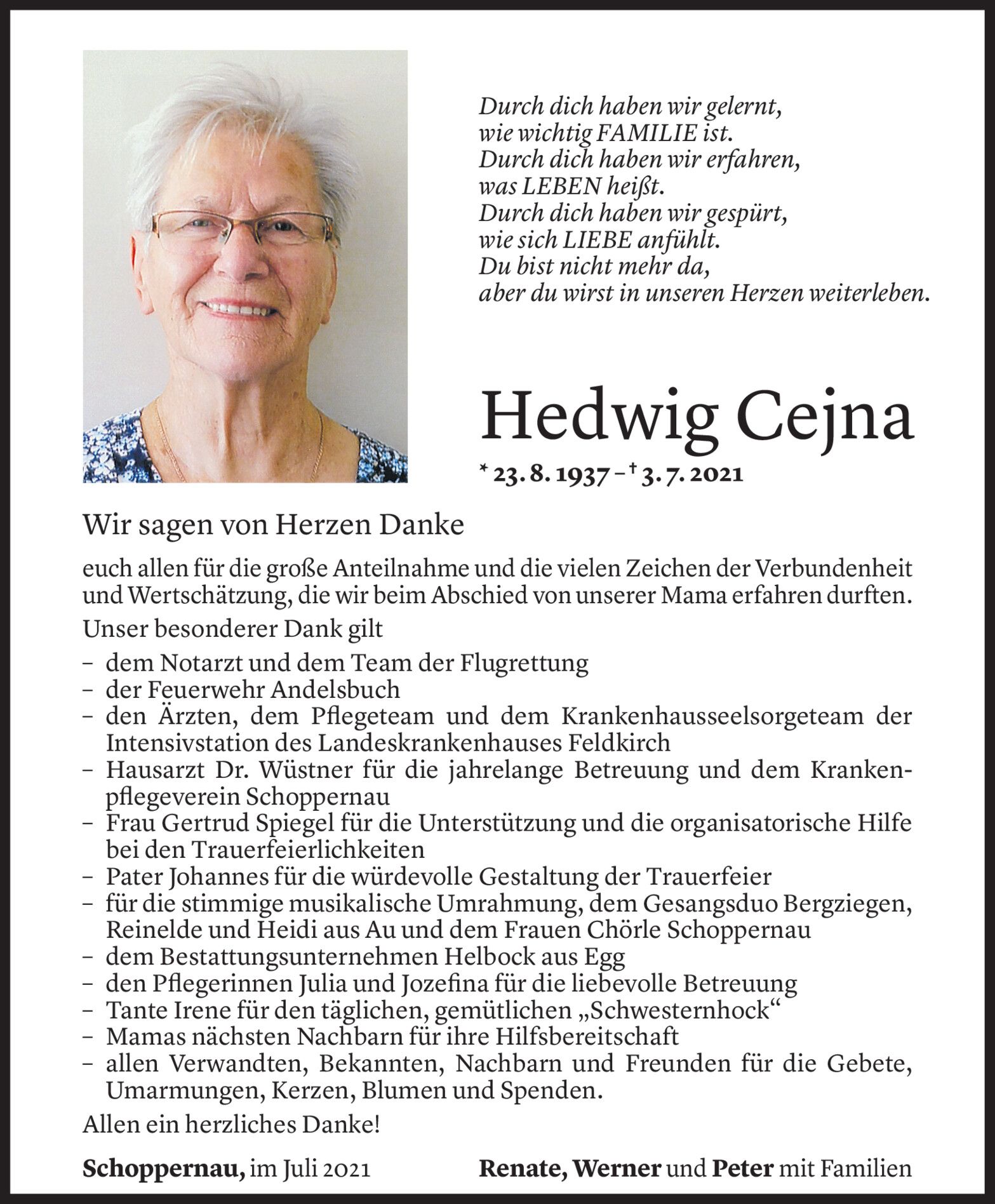 Durch dich haben wir gelernt,
wie wichtig FAMILIE ist.
Durch dich haben wir erfahren,
was LEBEN heißt.
Durch dich haben wir gespürt,
wie sich LIEBE anfühlt.
Du bist nicht mehr da,
aber du wirst in unseren Herzen weiterleben.

Hedwig Cejna

* 23. 8. 1937 – † 3. 7. 2021

Wir sagen von Herzen Danke

euch allen für die große Anteilnahme und die vielen Zeichen der Verbundenheit und Wertschätzung, die wir beim Abschied von unserer Mama erfahren durften.

Unser besonderer Dank gilt

– dem Notarzt und dem Team der Flugrettung
– der Feuerwehr Andelsbuch
– den Ärzten, dem Pflegeteam und dem Krankenhausseelsorgeteam der Intensivstation des Landeskrankenhauses Feldkirch
– Hausarzt Dr. Wüstner für die jahrelange Betreuung und dem Krankenpflegeverein Schoppernau
– Frau Gertrud Spiegel für die Unterstützung und die organisatorische Hilfe bei den Trauerfeierlichkeiten
– Pater Johannes für die würdevolle Gestaltung der Trauerfeier
– für die stimmige musikalische Umrahmung, dem Gesangsduo Bergziegen, Reinelde und Heidi aus Au und dem Frauen Chörle Schoppernau
– dem Bestattungsunternehmen Helbock aus Egg
– den Pflegerinnen Julia und Jozefina für die liebevolle Betreuung
– Tante Irene für den täglichen, gemütlichen „Schwesternhock“
– Mamas nächsten Nachbarn für ihre Hilfsbereitschaft
– allen Verwandten, Bekannten, Nachbarn und Freunden für die Gebete, Umarmungen, Kerzen, Blumen und Spenden.

Allen ein herzliches Danke!

Schoppernau, im Juli 2021

Renate, Werner und Peter mit Familien